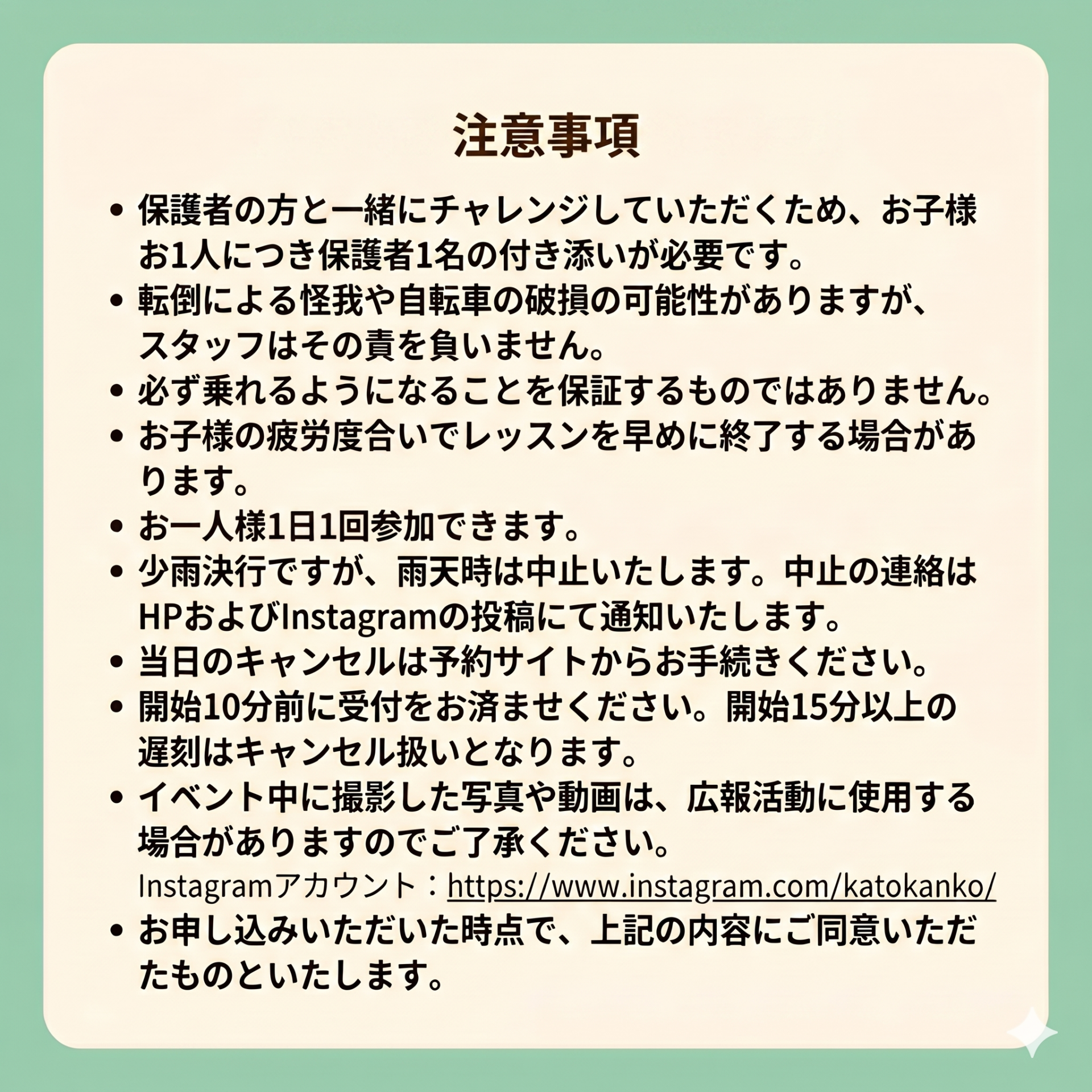 注意事項

• 保護者の方と一緒にチャレンジしていただくため、お子様お1人につき保護者1名の付き添いが必要です。
• 転倒による怪我や自転車の破損の可能性がありますが、スタッフはその責を負いません。
• 必ず乗れるようになることを保証するものではありません。
• お子様の疲労度合いでレッスンを早めに終了する場合があります。
• お一人様1日1回参加できます。
• 少雨決行ですが、雨天時は中止いたします。中止の連絡はHPおよびInstagramの投稿にて通知いたします。
• 当日のキャンセルは予約サイトからお手続きください。
• 開始10分前に受付をお済ませください。開始15分以上の遅刻はキャンセル扱いとなります。
• イベント中に撮影した写真や動画は、広報活動に使用する場合がありますのでご了承ください。
Instagramアカウント：https://www.instagram.com/katokanko/
• お申し込みいただいた時点で、上記の内容にご同意いただたものといたします。